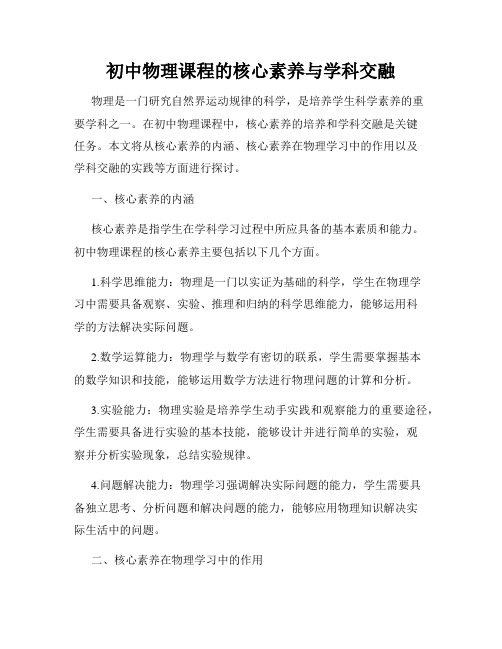 初中物理课程的核心素养与学科交融

物理是一门研究自然界运动规律的科学，是培养学生科学素养的重要学科之一。在初中物理课程中，核心素养的培养和学科交融是关键任务。本文将从核心素养的内涵、核心素养在物理学习中的作用以及学科交融的实践等方面进行探讨。

一、核心素养的内涵

核心素养是指学生在学科学习过程中所应具备的基本素质和能力。初中物理课程的核心素养主要包括以下几个方面。

1.科学思维能力：物理是一门以实证为基础的科学，学生在物理学习中需要具备观察、实验、推理和归纳的科学思维能力，能够运用科学的方法解决实际问题。

2.数学运算能力：物理学与数学有密切的联系，学生需要掌握基本的数学知识和技能，能够运用数学方法进行物理问题的计算和分析。

3.实验能力：物理实验是培养学生动手实践和观察能力的重要途径，学生需要具备进行实验的基本技能，能够设计并进行简单的实验，观察并分析实验现象，总结实验规律。

4.问题解决能力：物理学习强调解决实际问题的能力，学生需要具备独立思考、分析问题和解决问题的能力，能够应用物理知识解决实际生活中的问题。

二、核心素养在物理学习中的作用